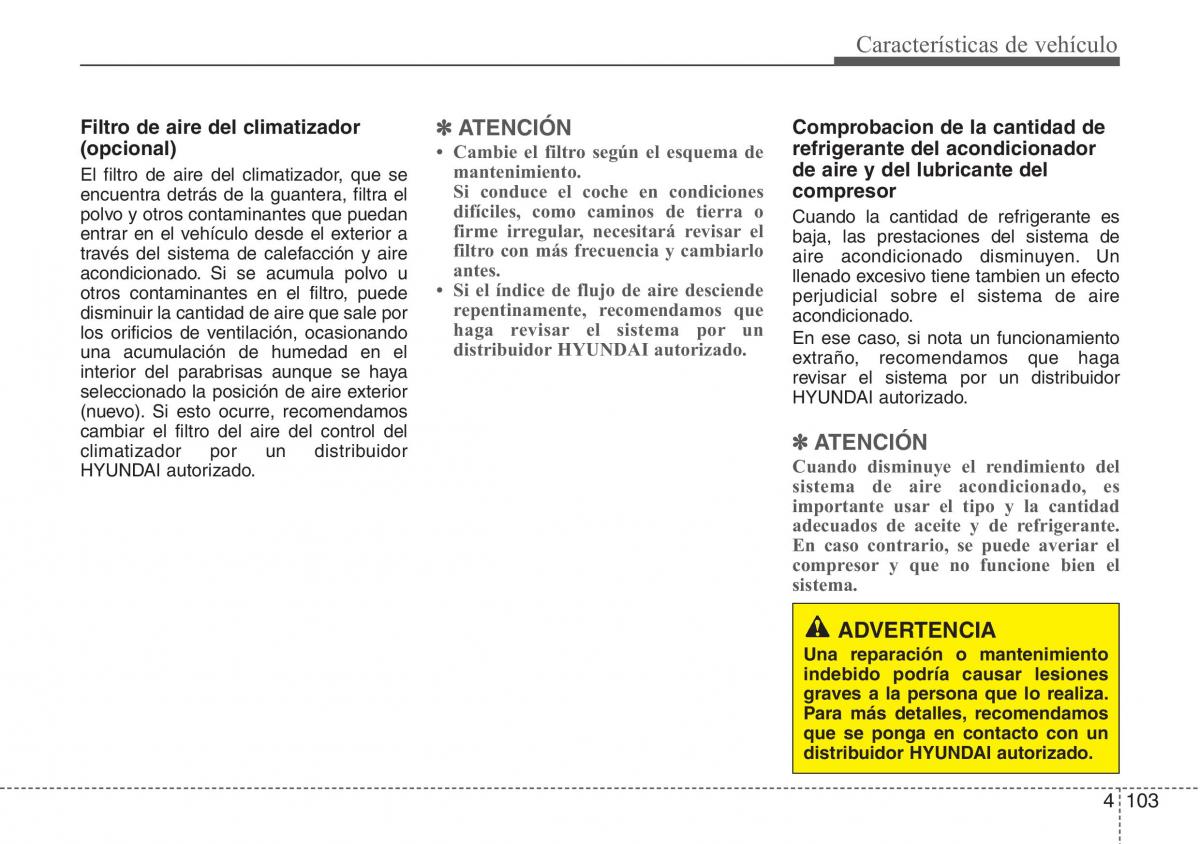 Características de vehículo

Filtro de aire del climatizador (opcional)

El filtro de aire del climatizador, que se encuentra detrás de la guantera, filtra el polvo y otros contaminantes que puedan entrar en el vehículo desde el exterior a través del sistema de calefacción y aire acondicionado. Si se acumula polvo u otros contaminantes en el filtro, puede disminuir la cantidad de aire que sale por los orificios de ventilación, ocasionando una acumulación de humedad en el interior del parabrisas aunque se haya seleccionado la posición de aire exterior (nuevo). Si esto ocurre, recomendamos cambiar el filtro del aire del control del climatizador por un distribuidor HYUNDAI autorizado.

✽ ATENCIÓN

• Cambie el filtro según el esquema de mantenimiento.
Si conduce el coche en condiciones difíciles, como caminos de tierra o firme irregular, necesitará revisar el filtro con más frecuencia y cambiarlo antes.

• Si el índice de flujo de aire desciende repentinamente, recomendamos que haga revisar el sistema por un distribuidor HYUNDAI autorizado.

Comprobacion de la cantidad de refrigerante del acondicionador de aire y del lubricante del compresor

Cuando la cantidad de refrigerante es baja, las prestaciones del sistema de aire acondicionado disminuyen. Un llenado excesivo tiene tambien un efecto perjudicial sobre el sistema de aire acondicionado.

En ese caso, si nota un funcionamiento extraño, recomendamos que haga revisar el sistema por un distribuidor HYUNDAI autorizado.

✽ ATENCIÓN

Cuando disminuye el rendimiento del sistema de aire acondicionado, es importante usar el tipo y la cantidad adecuados de aceite y de refrigerante. En caso contrario, se puede averiar el compresor y que no funcione bien el sistema.

ADVERTENCIA

Una reparación o mantenimiento indebido podría causar lesiones graves a la persona que lo realiza. Para más detalles, recomendamos que se ponga en contacto con un distribuidor HYUNDAI autorizado.

4 103